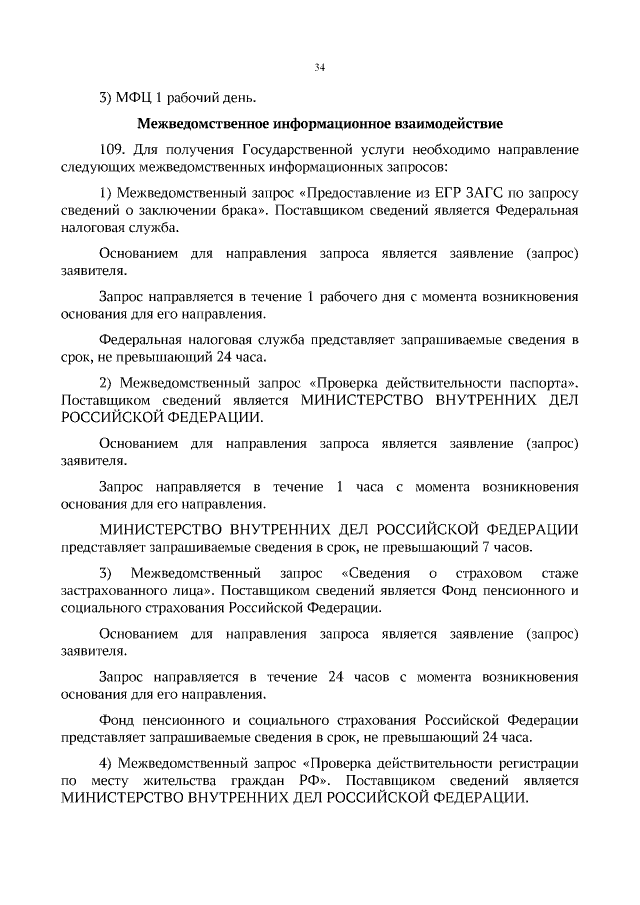 34

3) МФЦ 1 рабочий день.

Межведомственное информационное взаимодействие

109. Для получения Государственной услуги необходимо направление следующих межведомственных информационных запросов:

1) Межведомственный запрос «Предоставление из ЕГР ЗАГС по запросу сведений о заключении брака». Поставщиком сведений является Федеральная налоговая служба.

Основанием для направления запроса является заявление (запрос) заявителя.

Запрос направляется в течение 1 рабочего дня с момента возникновения основания для его направления.

Федеральная налоговая служба представляет запрашиваемые сведения в срок, не превышающий 24 часа.

2) Межведомственный запрос «Проверка действительности паспорта». Поставщиком сведений является МИНИСТЕРСТВО ВНУТРЕННИХ ДЕЛ РОССИЙСКОЙ ФЕДЕРАЦИИ.

Основанием для направления запроса является заявление (запрос) заявителя.

Запрос направляется в течение 1 часа с момента возникновения основания для его направления.

МИНИСТЕРСТВО ВНУТРЕННИХ ДЕЛ РОССИЙСКОЙ ФЕДЕРАЦИИ представляет запрашиваемые сведения в срок, не превышающий 7 часов.

3) Межведомственный запрос «Сведения о страховом стаже застрахованного лица». Поставщиком сведений является Фонд пенсионного и социального страхования Российской Федерации.

Основанием для направления запроса является заявление (запрос) заявителя.

Запрос направляется в течение 24 часов с момента возникновения основания для его направления.

Фонд пенсионного и социального страхования Российской Федерации представляет запрашиваемые сведения в срок, не превышающий 24 часа.

4) Межведомственный запрос «Проверка действительности регистрации по месту жительства граждан РФ». Поставщиком сведений является МИНИСТЕРСТВО ВНУТРЕННИХ ДЕЛ РОССИЙСКОЙ ФЕДЕРАЦИИ.